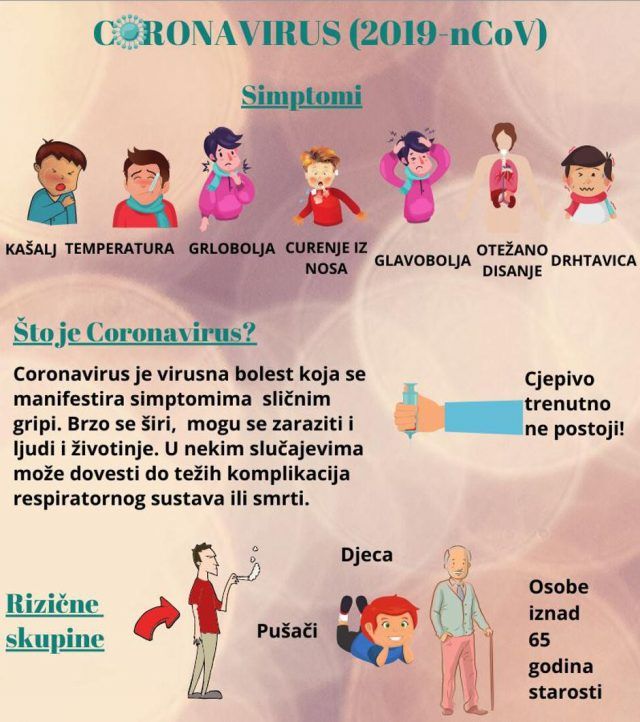 CORONAVIRUS (2019-nCoV)

Simptomi

KAŠALJ TEMPERATURA GRLOBOLJA CURENJE IZ NOSA GLAVOBOLJA OTEŽANO DISANJE DRHTAVICA

Što je Coronavirus?

Coronavirus je virusna bolest koja se manifestira simptomima sličnim gripi. Brzo se širi, mogu se zaraziti i ljudi i životinje. U nekim slučajevima može dovesti do težih komplikacija respiratornog sustava ili smrti.

Cjepivo trenutno ne postoji!

Rizične skupine

Pušači

Djeca

Osobe iznad 65 godina starosti